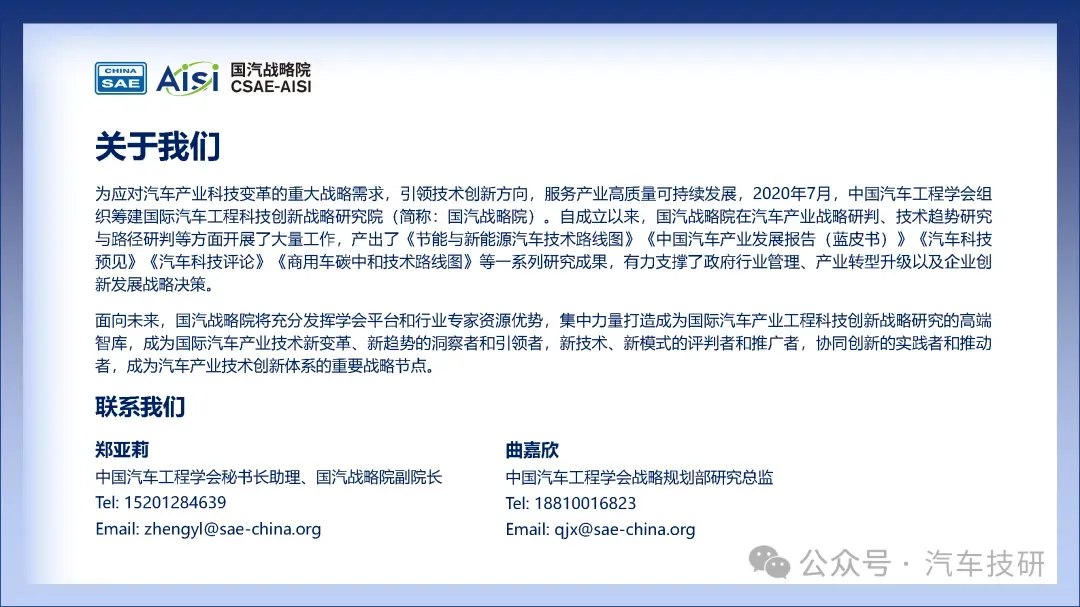 CHINA SAE AiSi 国汽战略院 CSAE-AISI

关于我们

为应对汽车产业科技变革的重大战略需求，引领技术创新方向，服务产业高质量可持续发展，2020年7月，中国汽车工程学会组织筹建国际汽车工程科技创新战略研究院（简称：国汽战略院）。自成立以来，国汽战略院在汽车产业战略研判、技术趋势研究与路径研判等方面开展了大量工作，产出了《节能与新能源汽车技术路线图》《中国汽车产业发展报告（蓝皮书）》《汽车科技预见》《汽车科技评论》《商用车碳中和技术路线图》等一系列研究成果，有力支撑了政府行业管理、产业转型升级以及企业创新发展战略决策。

面向未来，国汽战略院将充分发挥学会平台和行业专家资源优势，集中力量打造成为国际汽车产业工程科技创新战略研究的高端智库，成为国际汽车产业技术新变革、新趋势的洞察者和引领者，新技术、新模式的评判者和推广者，协同创新的实践者和推动者，成为汽车产业技术创新体系的重要战略节点。

联系我们

郑亚莉
中国汽车工程学会秘书长助理、国汽战略院副院长
Tel: 15201284639
Email: zhengyl@sae-china.org

曲嘉欣
中国汽车工程学会战略规划部研究总监
Tel: 18810016823
Email: qjx@sae-china.org

公众号 · 汽车技研